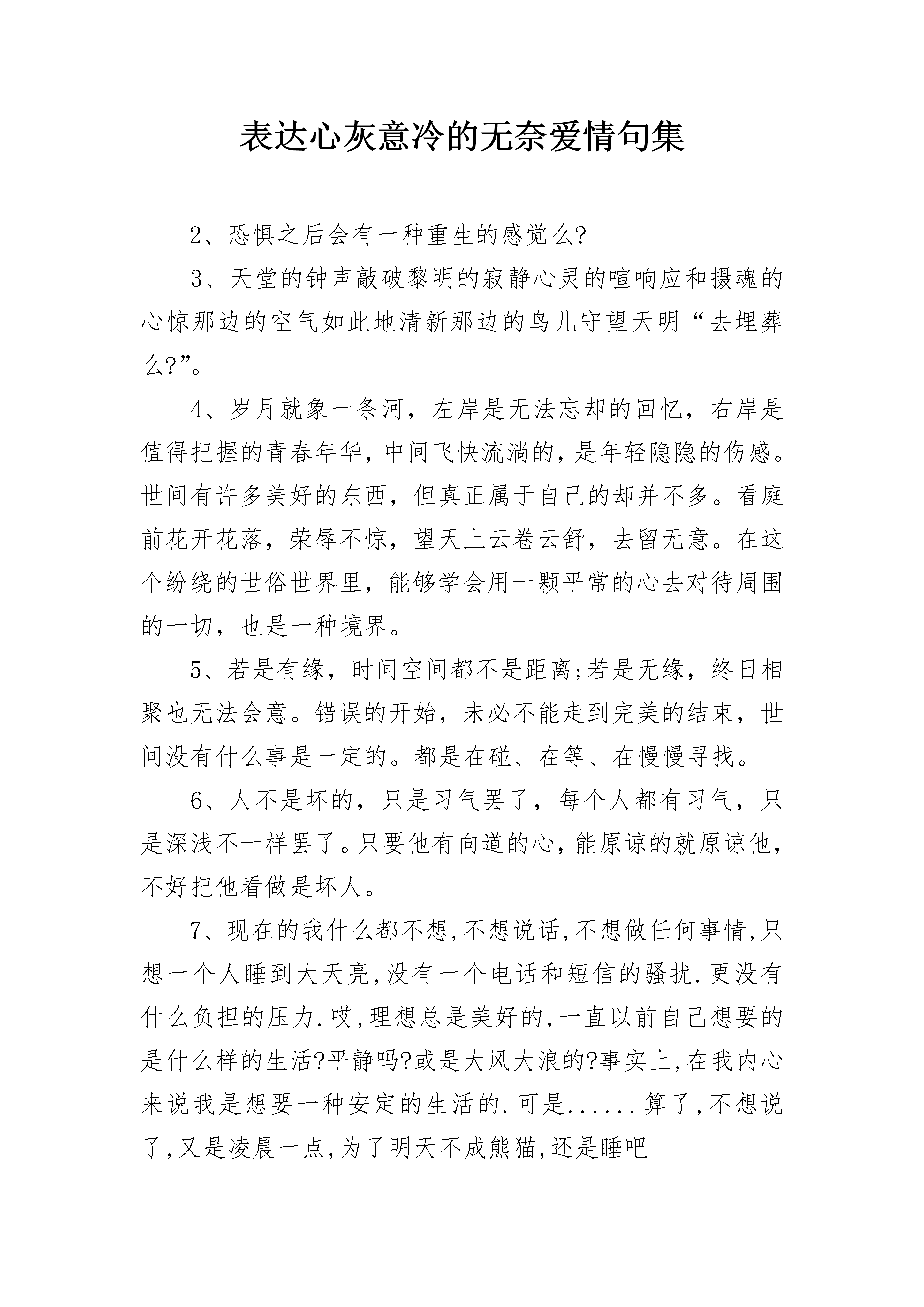 表达心灰意冷的无奈爱情句集

2、恐惧之后会有一种重生的感觉么?

3、天堂的钟声敲破黎明的寂静心灵的喧响应和摄魂的心惊那边的空气如此地清新那边的鸟儿守望天明“去埋葬么?”。

4、岁月就象一条河，左岸是无法忘却的回忆，右岸是值得把握的青春年华，中间飞快流淌的，是年轻隐隐的伤感。世间有许多美好的东西，但真正属于自己的却并不多。看庭前花开花落，荣辱不惊，望天上云卷云舒，去留无意。在这个纷绕的世俗世界里，能够学会用一颗平常的心去对待周围的一切，也是一种境界。

5、若是有缘，时间空间都不是距离;若是无缘，终日相聚也无法会意。错误的开始，未必不能走到完美的结束，世间没有什么事是一定的。都是在碰、在等、在慢慢寻找。

6、人不是坏的，只是习气罢了，每个人都有习气，只是深浅不一样罢了。只要他有向道的心，能原谅的就原谅他，不好把他看做是坏人。

7、现在的我什么都不想,不想说话,不想做任何事情,只想一个人睡到大天亮,没有一个电话和短信的骚扰.更没有什么负担的压力.哎,理想总是美好的,一直以前自己想要的是什么样的生活?平静吗?或是大风大浪的?事实上,在我内心来说我是想要一种安定的生活的.可是......算了,不想说了,又是凌晨一点,为了明天不成熊猫,还是睡吧